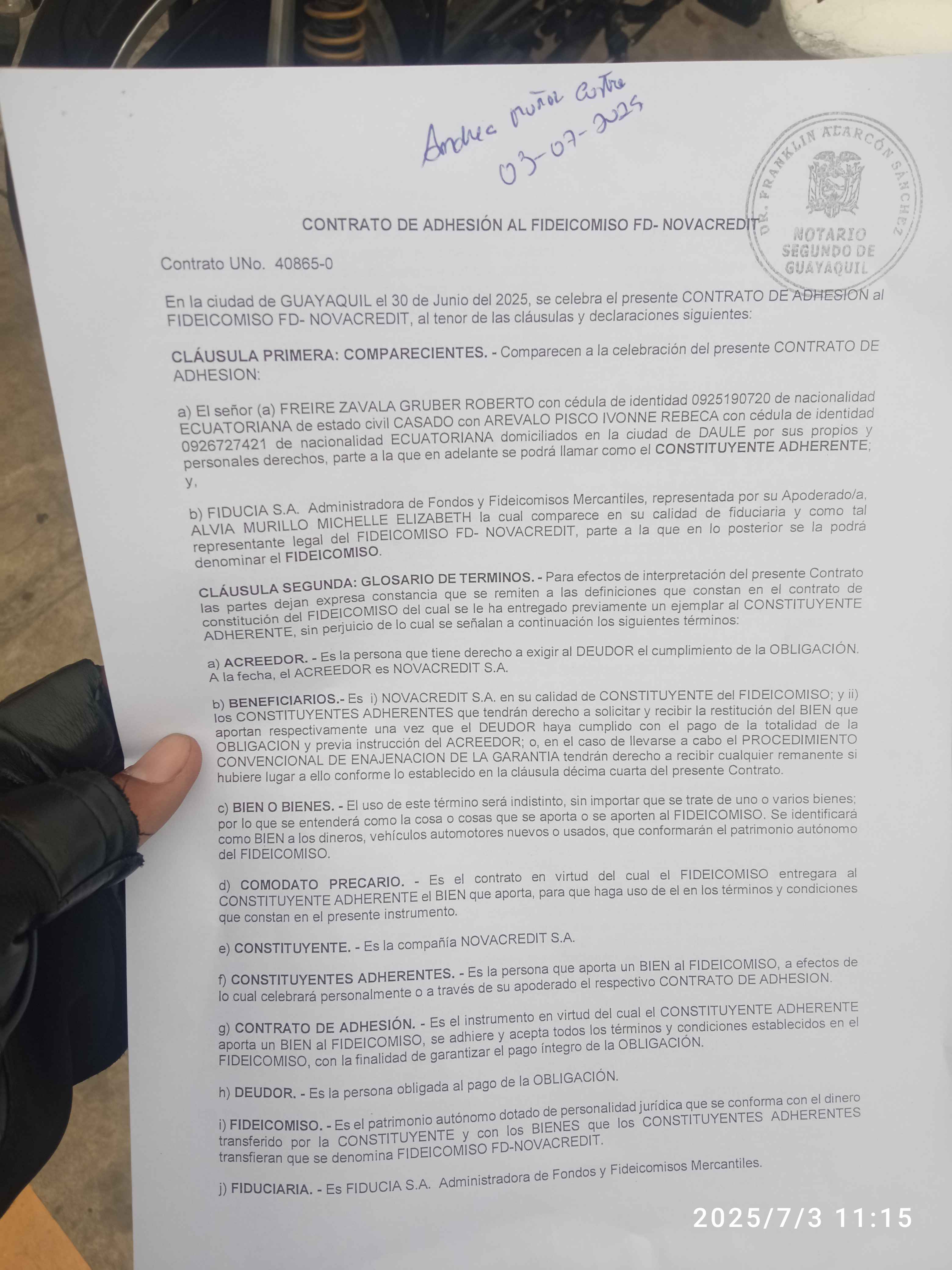 Andrea muñoz Castro
03-07-2025

DR. FRANKLIN ALARCÓN SÁNCHEZ
NOTARIO SEGUNDO DE GUAYAQUIL

CONTRATO DE ADHESIÓN AL FIDEICOMISO FD- NOVACREDIT

Contrato UNo. 40865-0

En la ciudad de GUAYAQUIL el 30 de Junio del 2025, se celebra el presente CONTRATO DE ADHESION al FIDEICOMISO FD- NOVACREDIT, al tenor de las cláusulas y declaraciones siguientes:

CLÁUSULA PRIMERA: COMPARECIENTES. - Comparecen a la celebración del presente CONTRATO DE ADHESION:

a) El señor (a) FREIRE ZAVALA GRUBER ROBERTO con cédula de identidad 0925190720 de nacionalidad ECUATORIANA de estado civil CASADO con AREVALO PISCO IVONNE REBECA con cédula de identidad 0926727421 de nacionalidad ECUATORIANA domiciliados en la ciudad de DAULE por sus propios y personales derechos, parte a la que en adelante se podrá llamar como el CONSTITUYENTE ADHERENTE; y,

b) FIDUCIA S.A. Administradora de Fondos y Fideicomisos Mercantiles, representada por su Apoderado/a, ALVIA MURILLO MICHELLE ELIZABETH la cual comparece en su calidad de fiduciaria y como tal representante legal del FIDEICOMISO FD- NOVACREDIT, parte a la que en lo posterior se la podrá denominar el FIDEICOMISO.

CLÁUSULA SEGUNDA: GLOSARIO DE TERMINOS. - Para efectos de interpretación del presente Contrato las partes dejan expresa constancia que se remiten a las definiciones que constan en el contrato de constitución del FIDEICOMISO del cual se le ha entregado previamente un ejemplar al CONSTITUYENTE ADHERENTE, sin perjuicio de lo cual se señalan a continuación los siguientes términos:

a) ACREEDOR. - Es la persona que tiene derecho a exigir al DEUDOR el cumplimiento de la OBLIGACIÓN. A la fecha, el ACREEDOR es NOVACREDIT S.A.

b) BENEFICIARIOS.- Es i) NOVACREDIT S.A. en su calidad de CONSTITUYENTE del FIDEICOMISO; y ii) los CONSTITUYENTES ADHERENTES que tendrán derecho a solicitar y recibir la restitución del BIEN que aportan respectivamente una vez que el DEUDOR haya cumplido con el pago de la totalidad de la OBLIGACION y previa instrucción del ACREEDOR; o, en el caso de llevarse a cabo el PROCEDIMIENTO CONVENCIONAL DE ENAJENACION DE LA GARANTIA tendrán derecho a recibir cualquier remanente si hubiere lugar a ello conforme lo establecido en la cláusula décima cuarta del presente Contrato.

c) BIEN O BIENES. - El uso de este término será indistinto, sin importar que se trate de uno o varios bienes; por lo que se entenderá como la cosa o cosas que se aporta o se aporten al FIDEICOMISO. Se identificará como BIEN a los dineros, vehículos automotores nuevos o usados, que conformarán el patrimonio autónomo del FIDEICOMISO.

d) COMODATO PRECARIO. - Es el contrato en virtud del cual el FIDEICOMISO entregara al CONSTITUYENTE ADHERENTE el BIEN que aporta, para que haga uso de el en los términos y condiciones que constan en el presente instrumento.

e) CONSTITUYENTE. - Es la compañía NOVACREDIT S.A.

f) CONSTITUYENTES ADHERENTES. - Es la persona que aporta un BIEN al FIDEICOMISO, a efectos de lo cual celebrará personalmente o a través de su apoderado el respectivo CONTRATO DE ADHESION.

g) CONTRATO DE ADHESIÓN. - Es el instrumento en virtud del cual el CONSTITUYENTE ADHERENTE aporta un BIEN al FIDEICOMISO, se adhiere y acepta todos los términos y condiciones establecidos en el FIDEICOMISO, con la finalidad de garantizar el pago íntegro de la OBLIGACIÓN.

h) DEUDOR. - Es la persona obligada al pago de la OBLIGACIÓN.

i) FIDEICOMISO. - Es el patrimonio autónomo dotado de personalidad jurídica que se conforma con el dinero transferido por la CONSTITUYENTE y con los BIENES que los CONSTITUYENTES ADHERENTES transfieran que se denomina FIDEICOMISO FD-NOVACREDIT.

j) FIDUCIARIA. - Es FIDUCIA S.A. Administradora de Fondos y Fideicomisos Mercantiles.

2025/7/3 11:15